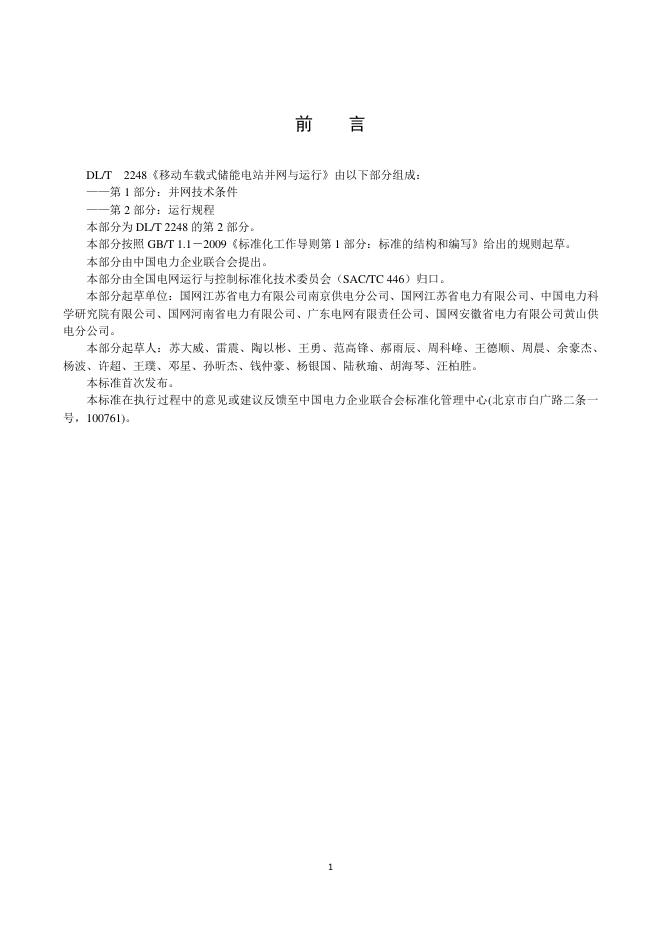 前　　言

DL/T　2248《移动车载式储能电站并网与运行》由以下部分组成：

——第 1 部分：并网技术条件

——第 2 部分：运行规程

本部分为 DL/T 2248 的第 2 部分。

本部分按照 GB/T 1.1－2009《标准化工作导则第 1 部分：标准的结构和编写》给出的规则起草。

本部分由中国电力企业联合会提出。

本部分由全国电网运行与控制标准化技术委员会（SAC/TC 446）归口。

本部分起草单位：国网江苏省电力有限公司南京供电分公司、国网江苏省电力有限公司、中国电力科学研究院有限公司、国网河南省电力有限公司、广东电网有限责任公司、国网安徽省电力有限公司黄山供电分公司。

本部分起草人：苏大威、雷震、陶以彬、王勇、范高锋、郝雨辰、周科峰、王德顺、周晨、余豪杰、杨波、许超、王璞、邓星、孙昕杰、钱仲豪、杨银国、陆秋瑜、胡海琴、汪柏胜。

本标准首次发布。

本标准在执行过程中的意见或建议反馈至中国电力企业联合会标准化管理中心(北京市白广路二条一号，100761)。

1